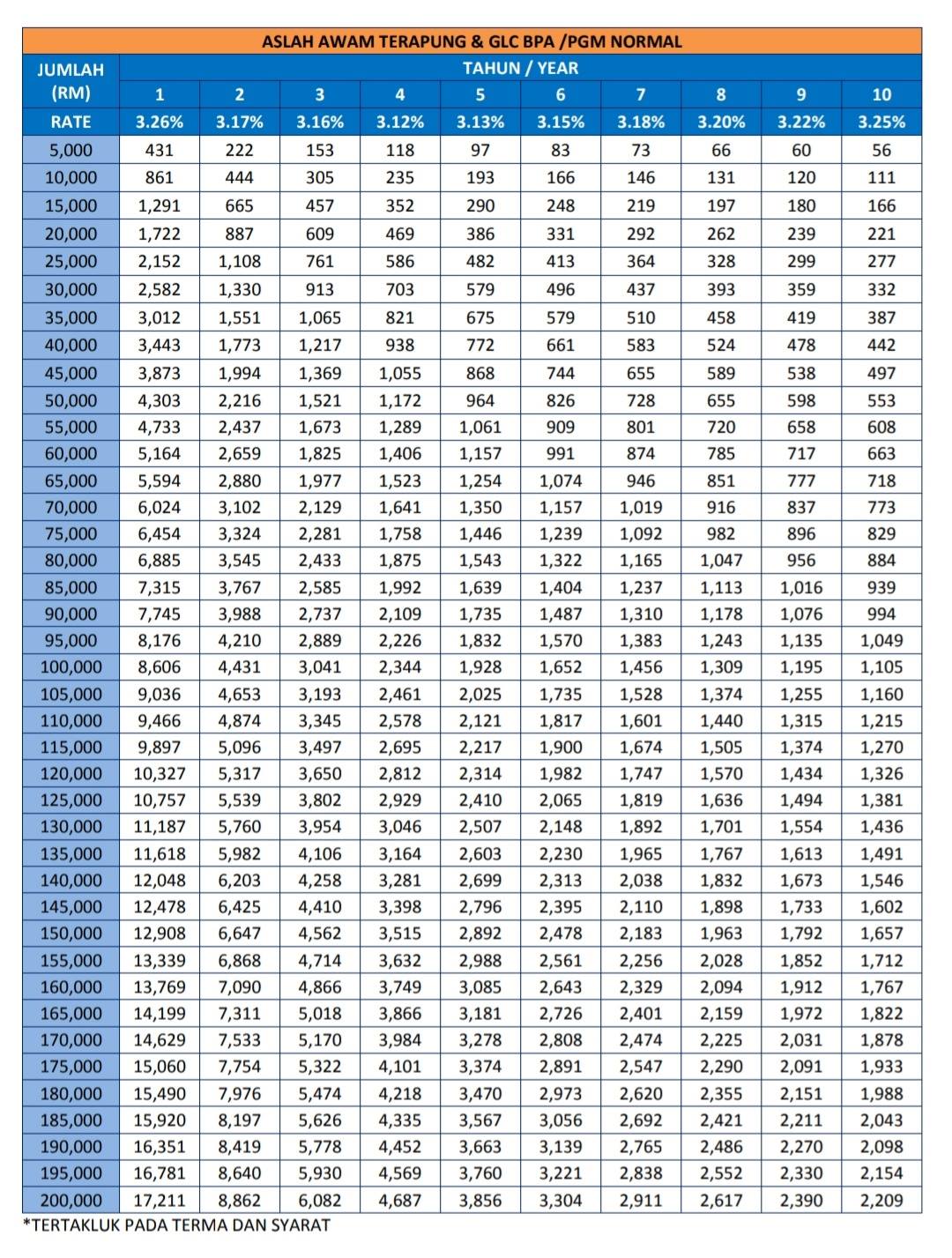 ASLAH AWAM TERAPUNG & GLC BPA /PGM NORMAL

| JUMLAH (RM) | TAHUN / YEAR | | | | | | | | | |
|---|---|---|---|---|---|---|---|---|---|---|
| | 1 | 2 | 3 | 4 | 5 | 6 | 7 | 8 | 9 | 10 |
| RATE | 3.26% | 3.17% | 3.16% | 3.12% | 3.13% | 3.15% | 3.18% | 3.20% | 3.22% | 3.25% |
| 5,000 | 431 | 222 | 153 | 118 | 97 | 83 | 73 | 66 | 60 | 56 |
| 10,000 | 861 | 444 | 305 | 235 | 193 | 166 | 146 | 131 | 120 | 111 |
| 15,000 | 1,291 | 665 | 457 | 352 | 290 | 248 | 219 | 197 | 180 | 166 |
| 20,000 | 1,722 | 887 | 609 | 469 | 386 | 331 | 292 | 262 | 239 | 221 |
| 25,000 | 2,152 | 1,108 | 761 | 586 | 482 | 413 | 364 | 328 | 299 | 277 |
| 30,000 | 2,582 | 1,330 | 913 | 703 | 579 | 496 | 437 | 393 | 359 | 332 |
| 35,000 | 3,012 | 1,551 | 1,065 | 821 | 675 | 579 | 510 | 458 | 419 | 387 |
| 40,000 | 3,443 | 1,773 | 1,217 | 938 | 772 | 661 | 583 | 524 | 478 | 442 |
| 45,000 | 3,873 | 1,994 | 1,369 | 1,055 | 868 | 744 | 655 | 589 | 538 | 497 |
| 50,000 | 4,303 | 2,216 | 1,521 | 1,172 | 964 | 826 | 728 | 655 | 598 | 553 |
| 55,000 | 4,733 | 2,437 | 1,673 | 1,289 | 1,061 | 909 | 801 | 720 | 658 | 608 |
| 60,000 | 5,164 | 2,659 | 1,825 | 1,406 | 1,157 | 991 | 874 | 785 | 717 | 663 |
| 65,000 | 5,594 | 2,880 | 1,977 | 1,523 | 1,254 | 1,074 | 946 | 851 | 777 | 718 |
| 70,000 | 6,024 | 3,102 | 2,129 | 1,641 | 1,350 | 1,157 | 1,019 | 916 | 837 | 773 |
| 75,000 | 6,454 | 3,324 | 2,281 | 1,758 | 1,446 | 1,239 | 1,092 | 982 | 896 | 829 |
| 80,000 | 6,885 | 3,545 | 2,433 | 1,875 | 1,543 | 1,322 | 1,165 | 1,047 | 956 | 884 |
| 85,000 | 7,315 | 3,767 | 2,585 | 1,992 | 1,639 | 1,404 | 1,237 | 1,113 | 1,016 | 939 |
| 90,000 | 7,745 | 3,988 | 2,737 | 2,109 | 1,735 | 1,487 | 1,310 | 1,178 | 1,076 | 994 |
| 95,000 | 8,176 | 4,210 | 2,889 | 2,226 | 1,832 | 1,570 | 1,383 | 1,243 | 1,135 | 1,049 |
| 100,000 | 8,606 | 4,431 | 3,041 | 2,344 | 1,928 | 1,652 | 1,456 | 1,309 | 1,195 | 1,105 |
| 105,000 | 9,036 | 4,653 | 3,193 | 2,461 | 2,025 | 1,735 | 1,528 | 1,374 | 1,255 | 1,160 |
| 110,000 | 9,466 | 4,874 | 3,345 | 2,578 | 2,121 | 1,817 | 1,601 | 1,440 | 1,315 | 1,215 |
| 115,000 | 9,897 | 5,096 | 3,497 | 2,695 | 2,217 | 1,900 | 1,674 | 1,505 | 1,374 | 1,270 |
| 120,000 | 10,327 | 5,317 | 3,650 | 2,812 | 2,314 | 1,982 | 1,747 | 1,570 | 1,434 | 1,326 |
| 125,000 | 10,757 | 5,539 | 3,802 | 2,929 | 2,410 | 2,065 | 1,819 | 1,636 | 1,494 | 1,381 |
| 130,000 | 11,187 | 5,760 | 3,954 | 3,046 | 2,507 | 2,148 | 1,892 | 1,701 | 1,554 | 1,436 |
| 135,000 | 11,618 | 5,982 | 4,106 | 3,164 | 2,603 | 2,230 | 1,965 | 1,767 | 1,613 | 1,491 |
| 140,000 | 12,048 | 6,203 | 4,258 | 3,281 | 2,699 | 2,313 | 2,038 | 1,832 | 1,673 | 1,546 |
| 145,000 | 12,478 | 6,425 | 4,410 | 3,398 | 2,796 | 2,395 | 2,110 | 1,898 | 1,733 | 1,602 |
| 150,000 | 12,908 | 6,647 | 4,562 | 3,515 | 2,892 | 2,478 | 2,183 | 1,963 | 1,792 | 1,657 |
| 155,000 | 13,339 | 6,868 | 4,714 | 3,632 | 2,988 | 2,561 | 2,256 | 2,028 | 1,852 | 1,712 |
| 160,000 | 13,769 | 7,090 | 4,866 | 3,749 | 3,085 | 2,643 | 2,329 | 2,094 | 1,912 | 1,767 |
| 165,000 | 14,199 | 7,311 | 5,018 | 3,866 | 3,181 | 2,726 | 2,401 | 2,159 | 1,972 | 1,822 |
| 170,000 | 14,629 | 7,533 | 5,170 | 3,984 | 3,278 | 2,808 | 2,474 | 2,225 | 2,031 | 1,878 |
| 175,000 | 15,060 | 7,754 | 5,322 | 4,101 | 3,374 | 2,891 | 2,547 | 2,290 | 2,091 | 1,933 |
| 180,000 | 15,490 | 7,976 | 5,474 | 4,218 | 3,470 | 2,973 | 2,620 | 2,355 | 2,151 | 1,988 |
| 185,000 | 15,920 | 8,197 | 5,626 | 4,335 | 3,567 | 3,056 | 2,692 | 2,421 | 2,211 | 2,043 |
| 190,000 | 16,351 | 8,419 | 5,778 | 4,452 | 3,663 | 3,139 | 2,765 | 2,486 | 2,270 | 2,098 |
| 195,000 | 16,781 | 8,640 | 5,930 | 4,569 | 3,760 | 3,221 | 2,838 | 2,552 | 2,330 | 2,154 |
| 200,000 | 17,211 | 8,862 | 6,082 | 4,687 | 3,856 | 3,304 | 2,911 | 2,617 | 2,390 | 2,209 |

*TERTAKLUK PADA TERMA DAN SYARAT